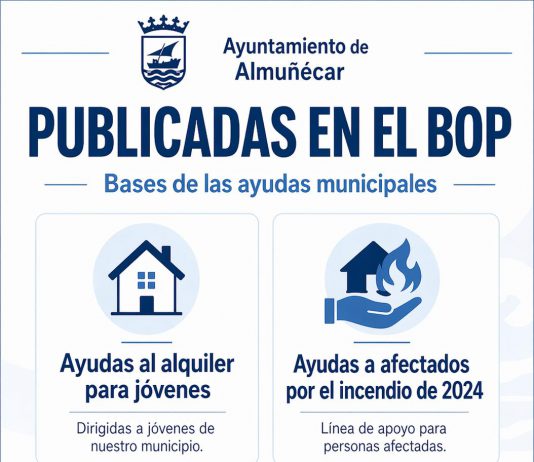 Ayuntamiento de
Almuñécar

PUBLICADAS EN EL BOP

Bases de las ayudas municipales

Ayudas al alquiler para jóvenes

Dirigidas a jóvenes de nuestro municipio.

Ayudas a afectados por el incendio de 2024

Línea de apoyo para personas afectadas.